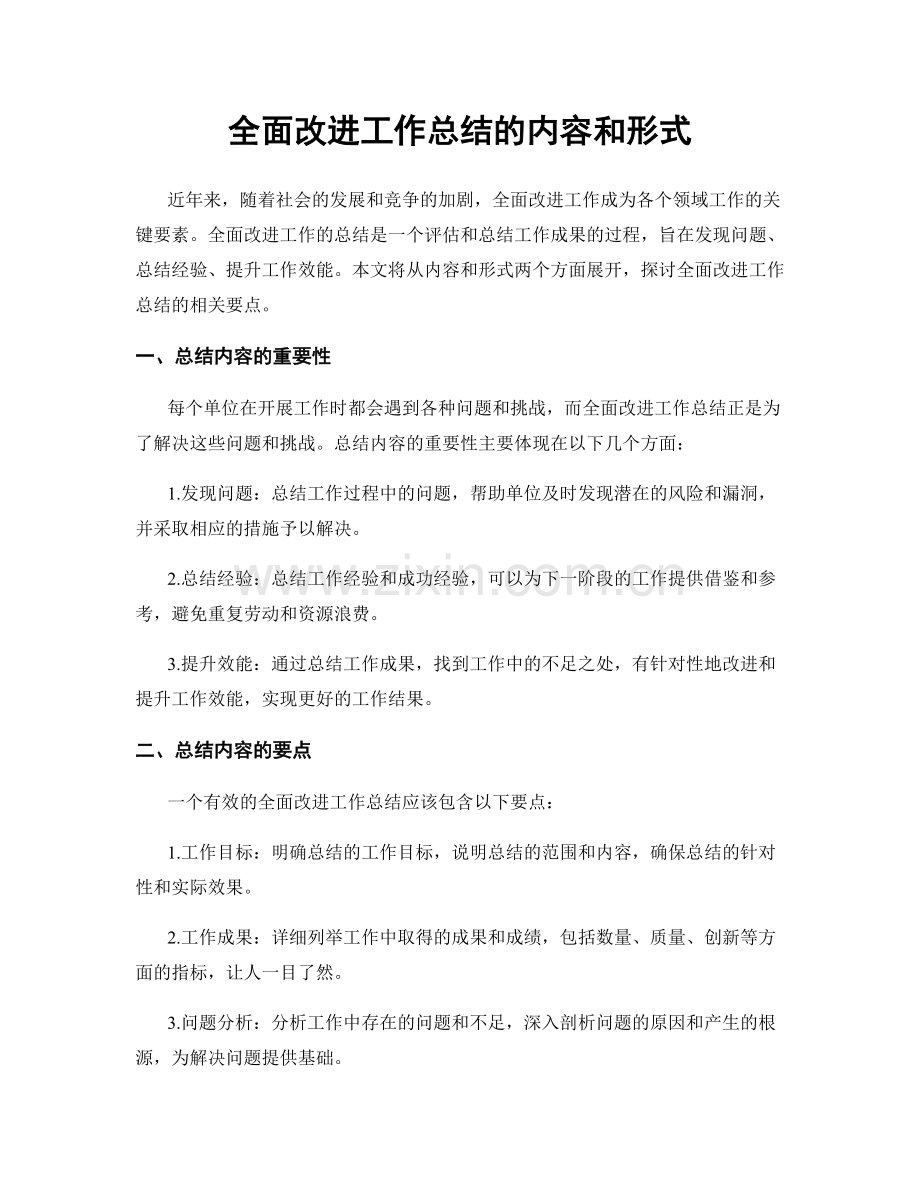 全面改进工作总结的内容和形式

近年来，随着社会的发展和竞争的加剧，全面改进工作成为各个领域工作的关键要素。全面改进工作的总结是一个评估和总结工作成果的过程，旨在发现问题、总结经验、提升工作效能。本文将从内容和形式两个方面展开，探讨全面改进工作总结的相关要点。

一、总结内容的重要性

每个单位在开展工作时都会遇到各种问题和挑战，而全面改进工作总结正是为了解决这些问题和挑战。总结内容的重要性主要体现在以下几个方面：

1.发现问题：总结工作过程中的问题，帮助单位及时发现潜在的风险和漏洞，并采取相应的措施予以解决。

2.总结经验：总结工作经验和成功经验，可以为下一阶段的工作提供借鉴和参考，避免重复劳动和资源浪费。

3.提升效能：通过总结工作成果，找到工作中的不足之处，有针对性地改进和提升工作效能，实现更好的工作结果。

二、总结内容的要点

一个有效的全面改进工作总结应该包含以下要点：

1.工作目标：明确总结的工作目标，说明总结的范围和内容，确保总结的针对性和实际效果。

2.工作成果：详细列举工作中取得的成果和成绩，包括数量、质量、创新等方面的指标，让人一目了然。

3.问题分析：分析工作中存在的问题和不足，深入剖析问题的原因和产生的根源，为解决问题提供基础。

www.zixin.com.cn